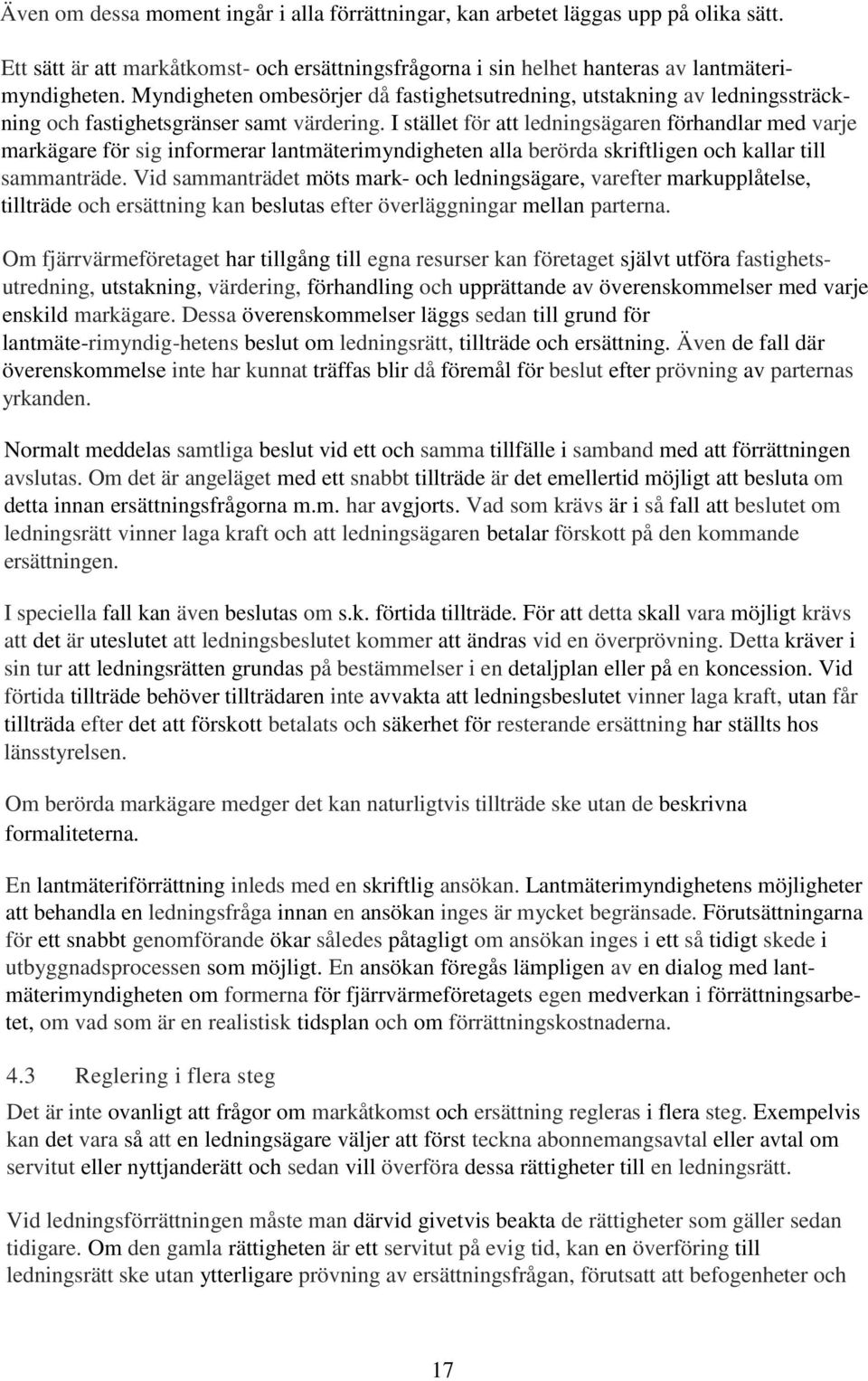 Även om dessa moment ingår i alla förrättningar, kan arbetet läggas upp på olika sätt.

Ett sätt är att markåtkomst- och ersättningsfrågorna i sin helhet hanteras av lantmäterimyndigheten. Myndigheten ombesörjer då fastighetsutredning, utstakning av ledningssträckning och fastighetsgränser samt värdering. I stället för att ledningsägaren förhandlar med varje markägare för sig informerar lantmäterimyndigheten alla berörda skriftligen och kallar till sammanträde. Vid sammanträdet möts mark- och ledningsägare, varefter markupplåtelse, tillträde och ersättning kan beslutas efter överläggningar mellan parterna.

Om fjärrvärmeföretaget har tillgång till egna resurser kan företaget självt utföra fastighetsutredning, utstakning, värdering, förhandling och upprättande av överenskommelser med varje enskild markägare. Dessa överenskommelser läggs sedan till grund för lantmäte-rimyndig-hetens beslut om ledningsrätt, tillträde och ersättning. Även de fall där överenskommelse inte har kunnat träffas blir då föremål för beslut efter prövning av parternas yrkanden.

Normalt meddelas samtliga beslut vid ett och samma tillfälle i samband med att förrättningen avslutas. Om det är angeläget med ett snabbt tillträde är det emellertid möjligt att besluta om detta innan ersättningsfrågorna m.m. har avgjorts. Vad som krävs är i så fall att beslutet om ledningsrätt vinner laga kraft och att ledningsägaren betalar förskott på den kommande ersättningen.

I speciella fall kan även beslutas om s.k. förtida tillträde. För att detta skall vara möjligt krävs att det är uteslutet att ledningsbeslutet kommer att ändras vid en överprövning. Detta kräver i sin tur att ledningsrätten grundas på bestämmelser i en detaljplan eller på en koncession. Vid förtida tillträde behöver tillträdaren inte avvakta att ledningsbeslutet vinner laga kraft, utan får tillträda efter det att förskott betalats och säkerhet för resterande ersättning har ställts hos länsstyrelsen.

Om berörda markägare medger det kan naturligtvis tillträde ske utan de beskrivna formaliteterna.

En lantmäteriförrättning inleds med en skriftlig ansökan. Lantmäterimyndighetens möjligheter att behandla en ledningsfråga innan en ansökan inges är mycket begränsade. Förutsättningarna för ett snabbt genomförande ökar således påtagligt om ansökan inges i ett så tidigt skede i utbyggnadsprocessen som möjligt. En ansökan föregås lämpligen av en dialog med lantmäterimyndigheten om formerna för fjärrvärmeföretagets egen medverkan i förrättningsarbetet, om vad som är en realistisk tidsplan och om förrättningskostnaderna.

4.3 Reglering i flera steg

Det är inte ovanligt att frågor om markåtkomst och ersättning regleras i flera steg. Exempelvis kan det vara så att en ledningsägare väljer att först teckna abonnemangsavtal eller avtal om servitut eller nyttjanderätt och sedan vill överföra dessa rättigheter till en ledningsrätt.

Vid ledningsförrättningen måste man därvid givetvis beakta de rättigheter som gäller sedan tidigare. Om den gamla rättigheten är ett servitut på evig tid, kan en överföring till ledningsrätt ske utan ytterligare prövning av ersättningsfrågan, förutsatt att befogenheter och

17